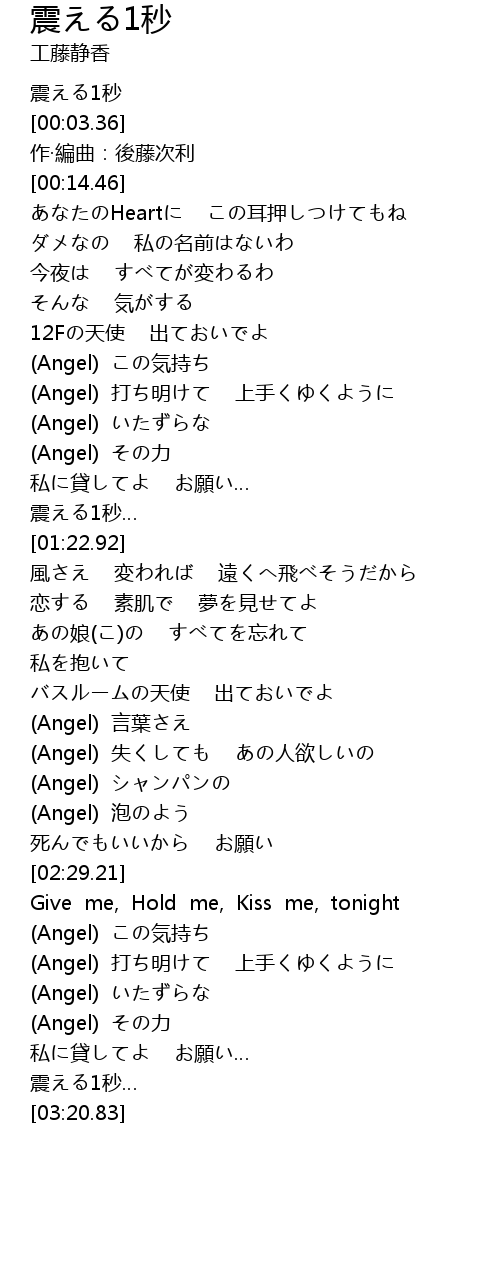 震える1秒
工藤静香

震える1秒
[00:03.36]
作·編曲：後藤次利
[00:14.46]
あなたのHeartに　この耳押しつけてもね
ダメなの　私の名前はないわ
今夜は　すべてが変わるわ
そんな　気がする
12Fの天使　出ておいでよ
(Angel) この気持ち
(Angel) 打ち明けて　上手くゆくように
(Angel) いたずらな
(Angel) その力
私に貸してよ　お願い…
震える1秒…
[01:22.92]
風さえ　変われば　遠くへ飛べそうだから
恋する　素肌で　夢を見せてよ
あの娘(こ)の　すべてを忘れて
私を抱いて
バスルームの天使　出ておいでよ
(Angel) 言葉さえ
(Angel) 失くしても　あの人欲しいの
(Angel) シャンパンの
(Angel) 泡のよう
死んでもいいから　お願い
[02:29.21]
Give me, Hold me, Kiss me, tonight
(Angel) この気持ち
(Angel) 打ち明けて　上手くゆくように
(Angel) いたずらな
(Angel) その力
私に貸してよ　お願い…
震える1秒…
[03:20.83]